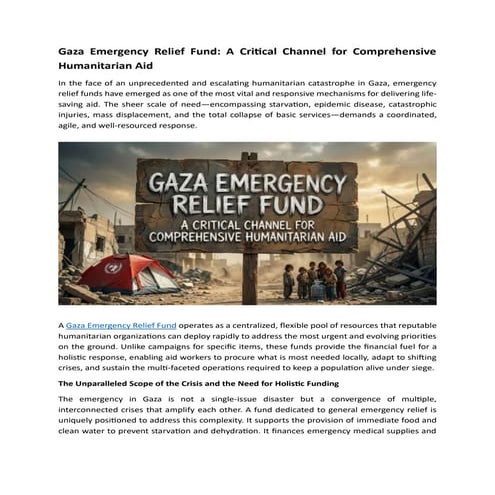 Gaza Emergency Relief Fund: A Critical Channel for Comprehensive Humanitarian Aid

In the face of an unprecedented and escalating humanitarian catastrophe in Gaza, emergency relief funds have emerged as one of the most vital and responsive mechanisms for delivering life-saving aid. The sheer scale of need—encompassing starvation, epidemic disease, catastrophic injuries, mass displacement, and the total collapse of basic services—demands a coordinated, agile, and well-resourced response.

GAZA EMERGENCY RELIEF FUND

A CRITICAL CHANNEL FOR COMPREHENSIVE HUMANITARIAN AID

A Gaza Emergency Relief Fund operates as a centralized, flexible pool of resources that reputable humanitarian organizations can deploy rapidly to address the most urgent and evolving priorities on the ground. Unlike campaigns for specific items, these funds provide the financial fuel for a holistic response, enabling aid workers to procure what is most needed locally, adapt to shifting crises, and sustain the multi-faceted operations required to keep a population alive under siege.

The Unparalleled Scope of the Crisis and the Need for Holistic Funding

The emergency in Gaza is not a single-issue disaster but a convergence of multiple, interconnected crises that amplify each other. A fund dedicated to general emergency relief is uniquely positioned to address this complexity. It supports the provision of immediate food and clean water to prevent starvation and dehydration. It finances emergency medical supplies and